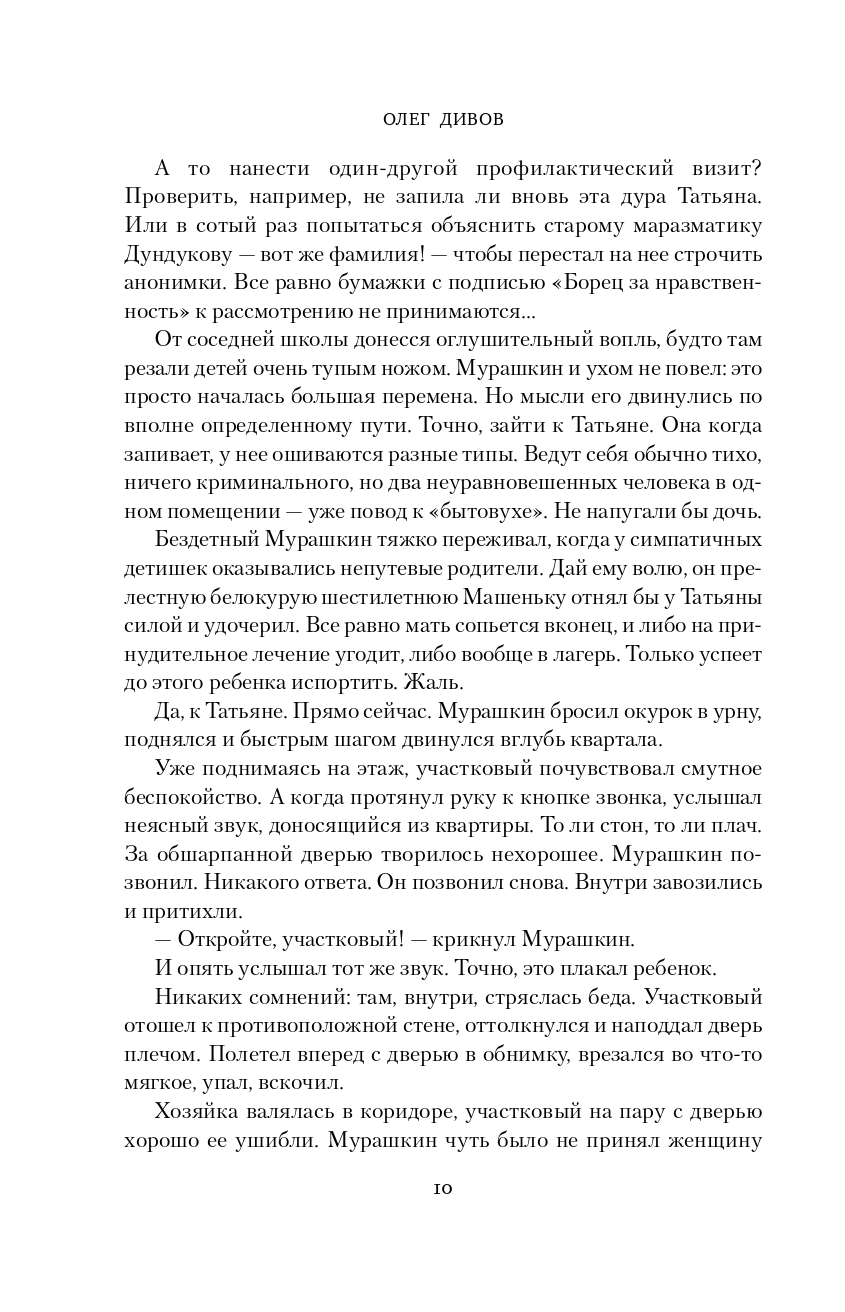 ОЛЕГ ДИВОВ

А то нанести один-другой профилактический визит? Проверить, например, не запила ли вновь эта дура Татьяна. Или в сотый раз попытаться объяснить старому маразматику Дундукову — вот же фамилия! — чтобы перестал на нее строчить анонимки. Все равно бумажки с подписью «Борец за нравственность» к рассмотрению не принимаются...

От соседней школы донесся оглушительный вопль, будто там резали детей очень тупым ножом. Мурашкин и ухом не повел: это просто началась большая перемена. Но мысли его двинулись по вполне определенному пути. Точно, зайти к Татьяне. Она когда запивает, у нее ошиваются разные типы. Ведут себя обычно тихо, ничего криминального, но два неуравновешенных человека в одном помещении — уже повод к «бытовухе». Не напугали бы дочь.

Бездетный Мурашкин тяжко переживал, когда у симпатичных детишек оказывались непутевые родители. Дай ему волю, он прелестную белокурую шестилетнюю Машеньку отнял бы у Татьяны силой и удочерил. Все равно мать сопьется вконец, и либо на принудительное лечение угодит, либо вообще в лагерь. Только успеет до этого ребенка испортить. Жаль.

Да, к Татьяне. Прямо сейчас. Мурашкин бросил окурок в урну, поднялся и быстрым шагом двинулся вглубь квартала.

Уже поднимаясь на этаж, участковый почувствовал смутное беспокойство. А когда протянул руку к кнопке звонка, услышал неясный звук, доносящийся из квартиры. То ли стон, то ли плач. За обшарпанной дверью творилось нехорошее. Мурашкин позвонил. Никакого ответа. Он позвонил снова. Внутри завозились и притихли.

— Откройте, участковый! — крикнул Мурашкин.

И опять услышал тот же звук. Точно, это плакал ребенок.

Никаких сомнений: там, внутри, стряслась беда. Участковый отошел к противоположной стене, оттолкнулся и наподдал дверь плечом. Полетел вперед с дверью в обнимку, врезался во что-то мягкое, упал, вскочил.

Хозяйка валялась в коридоре, участковый на пару с дверью хорошо ее ушибли. Мурашкин чуть было не принял женщину

10